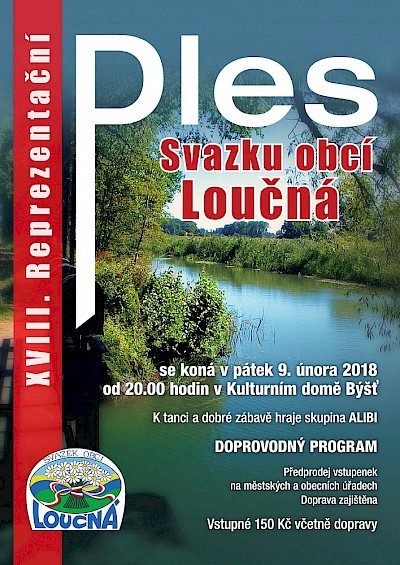 XVIII. Reprezentační

Ples

Svazku obcí Loučná

se koná v pátek 9. února 2018 od 20.00 hodin v Kulturním domě Býšť

K tanci a dobré zábavě hraje skupina ALIBI

DOPROVODNÝ PROGRAM

Předprodej vstupenek na městských a obecních úřadech Doprava zajištěna

Vstupné 150 Kč včetně dopravy

SVAZEK OBCÍ
LOUČNÁ